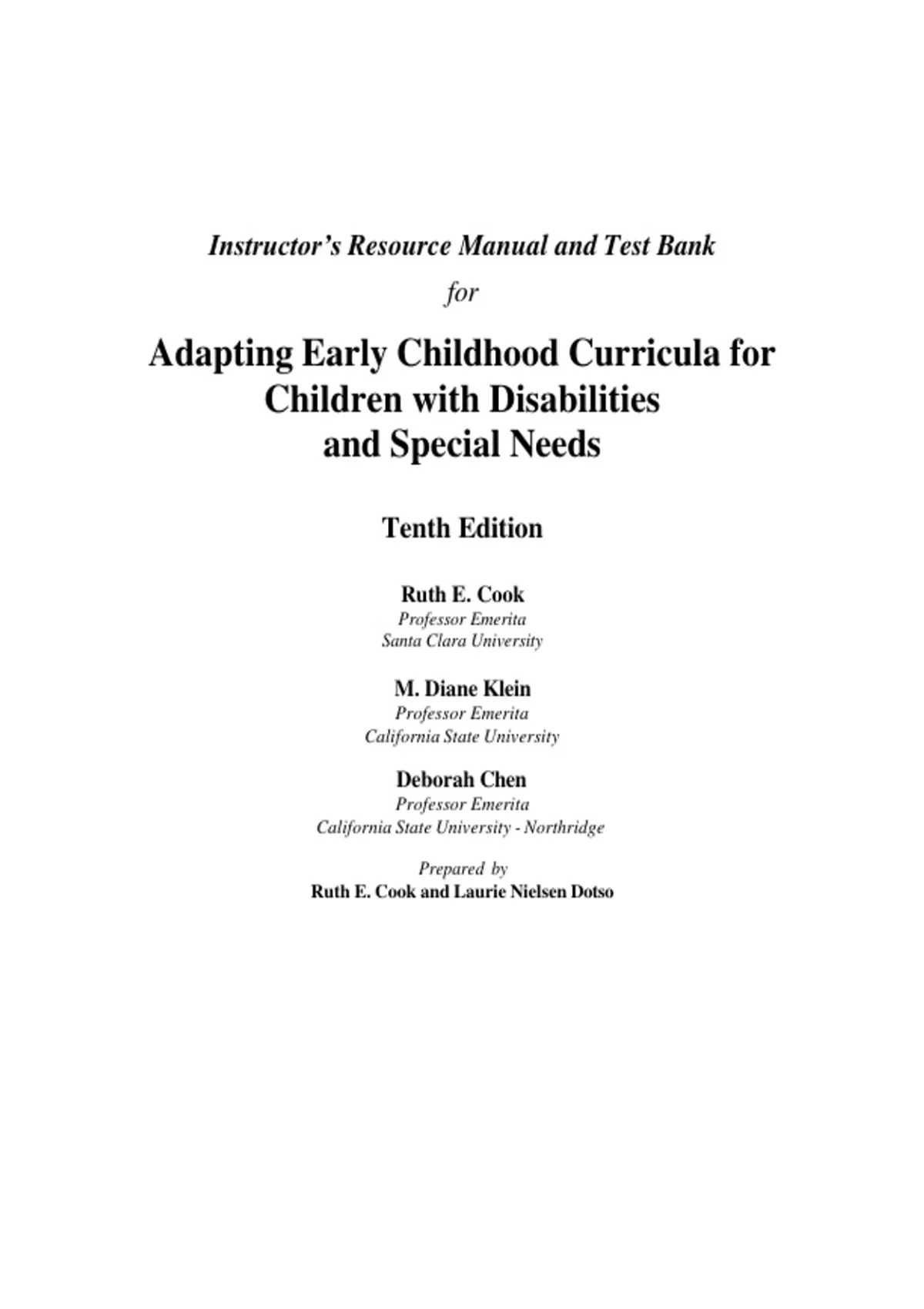 Instructor's Resource Manual and Test Bank

for

Adapting Early Childhood Curricula for Children with Disabilities and Special Needs

Tenth Edition

Ruth E. Cook
Professor Emerita
Santa Clara University

M. Diane Klein
Professor Emerita
California State University

Deborah Chen
Professor Emerita
California State University - Northridge

Prepared by
Ruth E. Cook and Laurie Nielsen Dotso